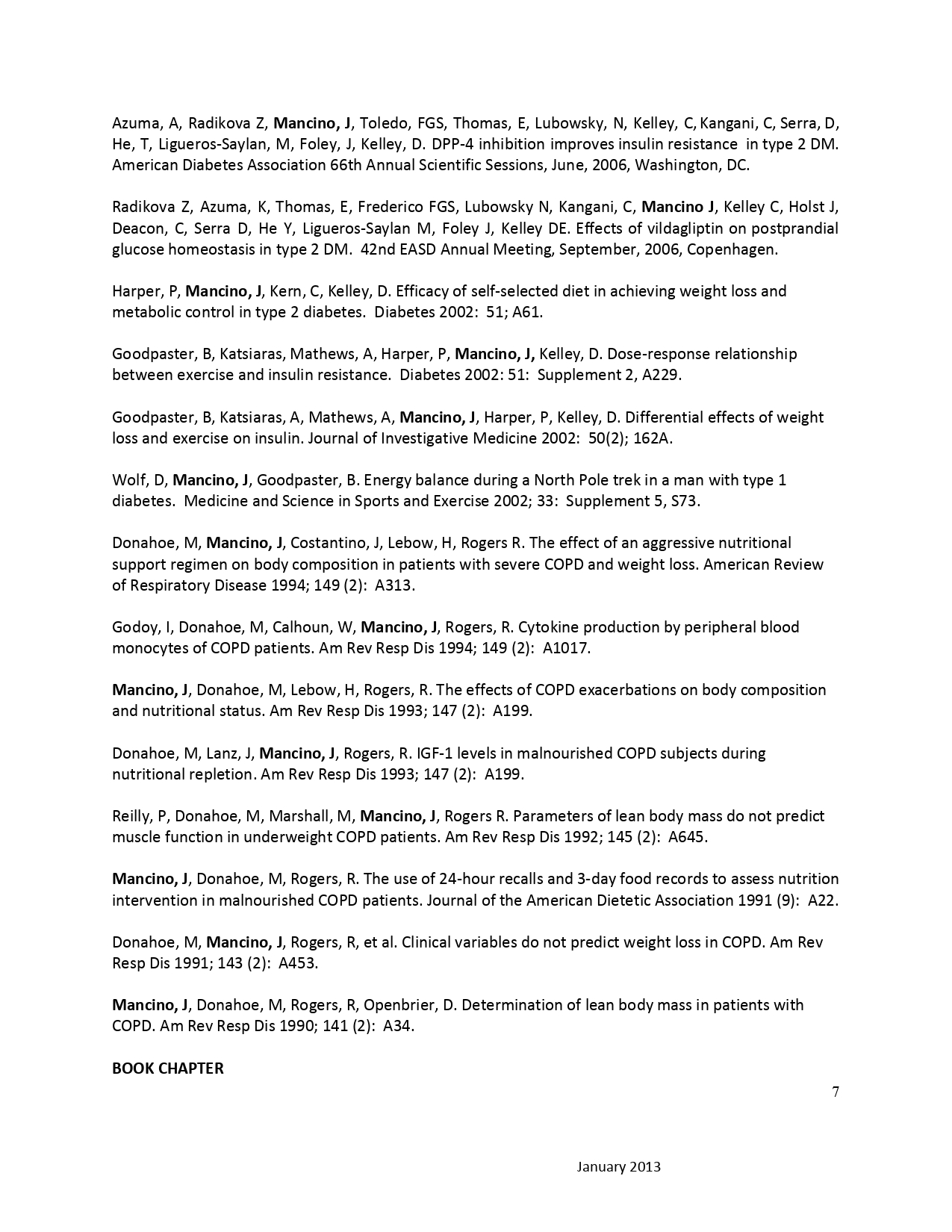 Azuma, A, Radikova Z, Mancino, J, Toledo, FGS, Thomas, E, Lubowsky, N, Kelley, C, Kangani, C, Serra, D, He, T, Ligueros-Saylan, M, Foley, J, Kelley, D. DPP-4 inhibition improves insulin resistance in type 2 DM. American Diabetes Association 66th Annual Scientific Sessions, June, 2006, Washington, DC.

Radikova Z, Azuma, K, Thomas, E, Frederico FGS, Lubowsky N, Kangani, C, Mancino J, Kelley C, Holst J, Deacon, C, Serra D, He Y, Ligueros-Saylan M, Foley J, Kelley DE. Effects of vildagliptin on postprandial glucose homeostasis in type 2 DM. 42nd EASD Annual Meeting, September, 2006, Copenhagen.

Harper, P, Mancino, J, Kern, C, Kelley, D. Efficacy of self-selected diet in achieving weight loss and metabolic control in type 2 diabetes. Diabetes 2002: 51; A61.

Goodpaster, B, Katsiaras, Mathews, A, Harper, P, Mancino, J, Kelley, D. Dose-response relationship between exercise and insulin resistance. Diabetes 2002: 51: Supplement 2, A229.

Goodpaster, B, Katsiaras, A, Mathews, A, Mancino, J, Harper, P, Kelley, D. Differential effects of weight loss and exercise on insulin. Journal of Investigative Medicine 2002: 50(2); 162A.

Wolf, D, Mancino, J, Goodpaster, B. Energy balance during a North Pole trek in a man with type 1 diabetes. Medicine and Science in Sports and Exercise 2002; 33: Supplement 5, S73.

Donahoe, M, Mancino, J, Costantino, J, Lebow, H, Rogers R. The effect of an aggressive nutritional support regimen on body composition in patients with severe COPD and weight loss. American Review of Respiratory Disease 1994; 149 (2): A313.

Godoy, I, Donahoe, M, Calhoun, W, Mancino, J, Rogers, R. Cytokine production by peripheral blood monocytes of COPD patients. Am Rev Resp Dis 1994; 149 (2): A1017.

Mancino, J, Donahoe, M, Lebow, H, Rogers, R. The effects of COPD exacerbations on body composition and nutritional status. Am Rev Resp Dis 1993; 147 (2): A199.

Donahoe, M, Lanz, J, Mancino, J, Rogers, R. IGF-1 levels in malnourished COPD subjects during nutritional repletion. Am Rev Resp Dis 1993; 147 (2): A199.

Reilly, P, Donahoe, M, Marshall, M, Mancino, J, Rogers R. Parameters of lean body mass do not predict muscle function in underweight COPD patients. Am Rev Resp Dis 1992; 145 (2): A645.

Mancino, J, Donahoe, M, Rogers, R. The use of 24-hour recalls and 3-day food records to assess nutrition intervention in malnourished COPD patients. Journal of the American Dietetic Association 1991 (9): A22.

Donahoe, M, Mancino, J, Rogers, R, et al. Clinical variables do not predict weight loss in COPD. Am Rev Resp Dis 1991; 143 (2): A453.

Mancino, J, Donahoe, M, Rogers, R, Openbrier, D. Determination of lean body mass in patients with COPD. Am Rev Resp Dis 1990; 141 (2): A34.

BOOK CHAPTER

7

January 2013